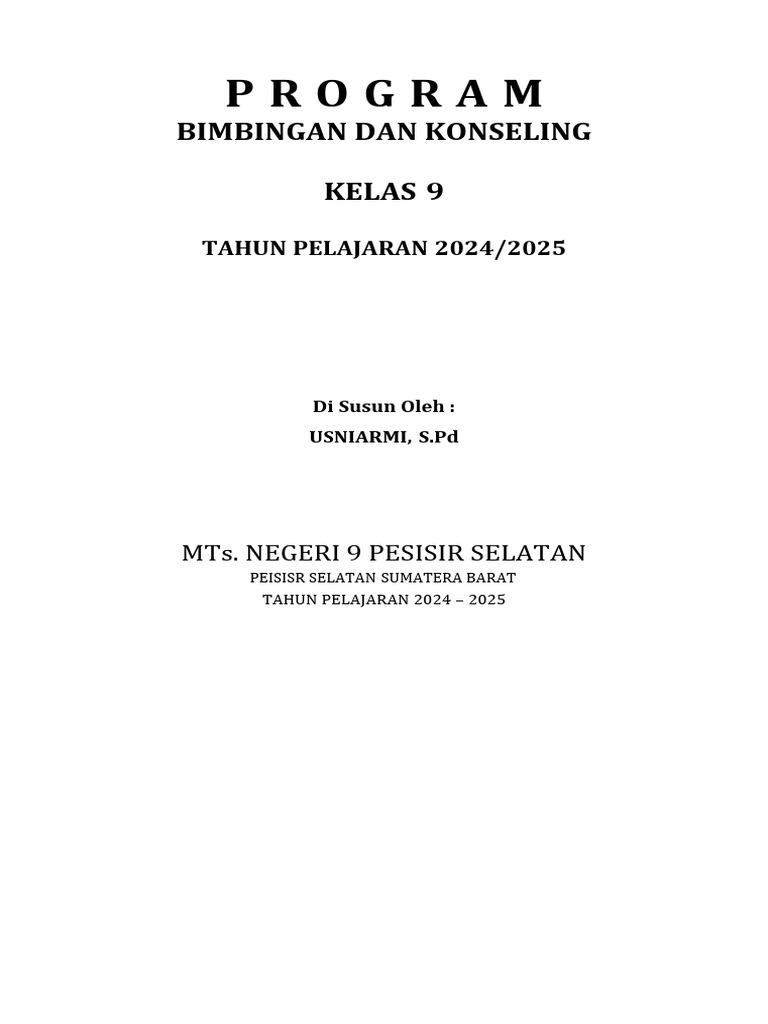 P R O G R A M
BIMBINGAN DAN KONSELING

KELAS 9

TAHUN PELAJARAN 2024/2025

Di Susun Oleh :
USNIARMI, S.Pd

MTs. NEGERI 9 PESISIR SELATAN
PEISISR SELATAN SUMATERA BARAT
TAHUN PELAJARAN 2024 – 2025